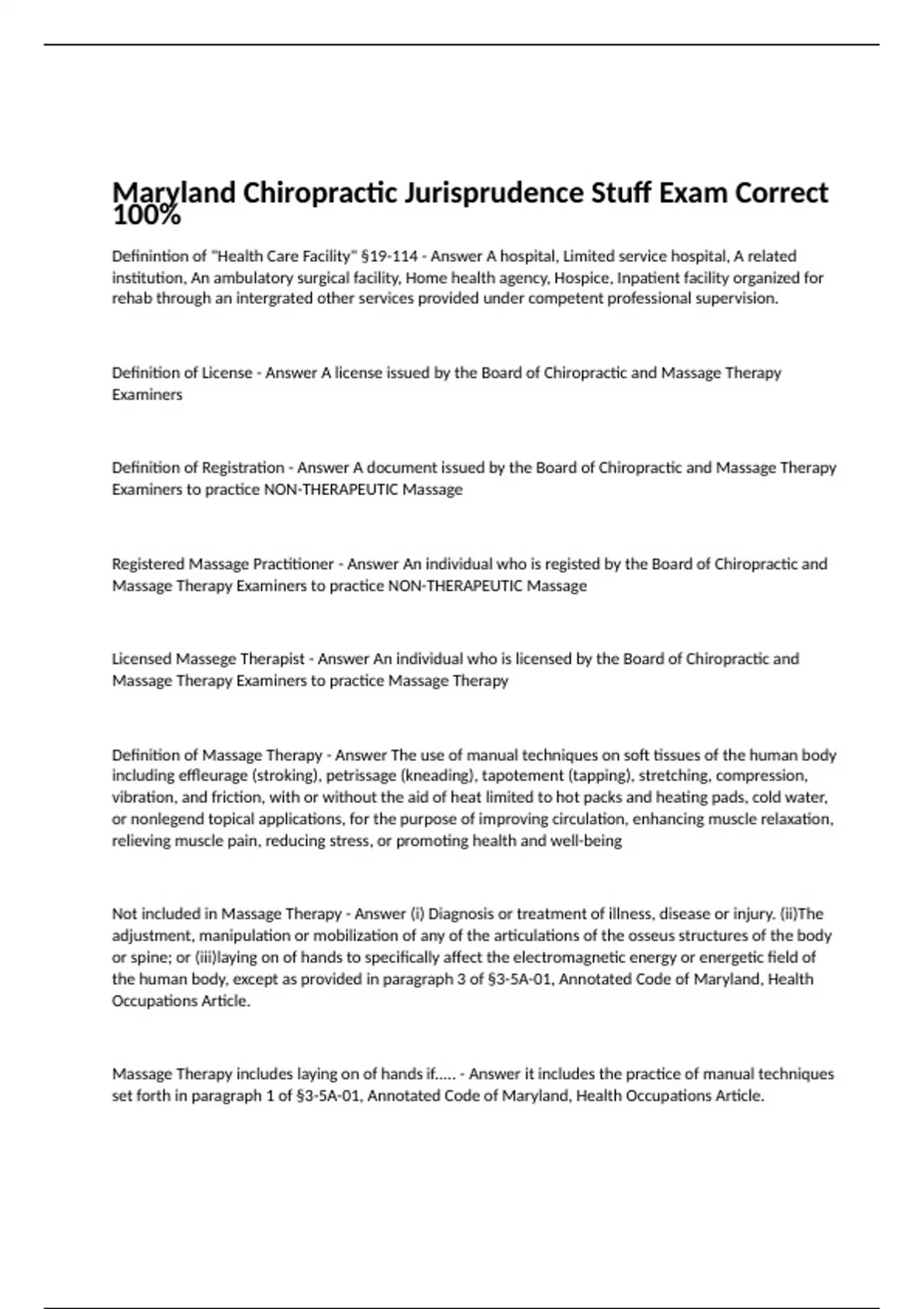 Maryland Chiropractic Jurisprudence Stuff Exam Correct 100%

Definintion of "Health Care Facility" §19-114 - Answer A hospital, Limited service hospital, A related institution, An ambulatory surgical facility, Home health agency, Hospice, Inpatient facility organized for rehab through an intergrated other services provided under competent professional supervision.

Definition of License - Answer A license issued by the Board of Chiropractic and Massage Therapy Examiners

Definition of Registration - Answer A document issued by the Board of Chiropractic and Massage Therapy Examiners to practice NON-THERAPEUTIC Massage

Registered Massage Practitioner - Answer An individual who is registed by the Board of Chiropractic and Massage Therapy Examiners to practice NON-THERAPEUTIC Massage

Licensed Massege Therapist - Answer An individual who is licensed by the Board of Chiropractic and Massage Therapy Examiners to practice Massage Therapy

Definition of Massage Therapy - Answer The use of manual techniques on soft tissues of the human body including effleurage (stroking), petrissage (kneading), tapotement (tapping), stretching, compression, vibration, and friction, with or without the aid of heat limited to hot packs and heating pads, cold water, or nonlegend topical applications, for the purpose of improving circulation, enhancing muscle relaxation, relieving muscle pain, reducing stress, or promoting health and well-being

Not included in Massage Therapy - Answer (i) Diagnosis or treatment of illness, disease or injury. (ii)The adjustment, manipulation or mobilization of any of the articulations of the osseus structures of the body or spine; or (iii)laying on of hands to specifically affect the electromagnetic energy or energetic field of the human body, except as provided in paragraph 3 of §3-5A-01, Annotated Code of Maryland, Health Occupations Article.

Massage Therapy includes laying on of hands if..... - Answer it includes the practice of manual techniques set forth in paragraph 1 of §3-5A-01, Annotated Code of Maryland, Health Occupations Article.